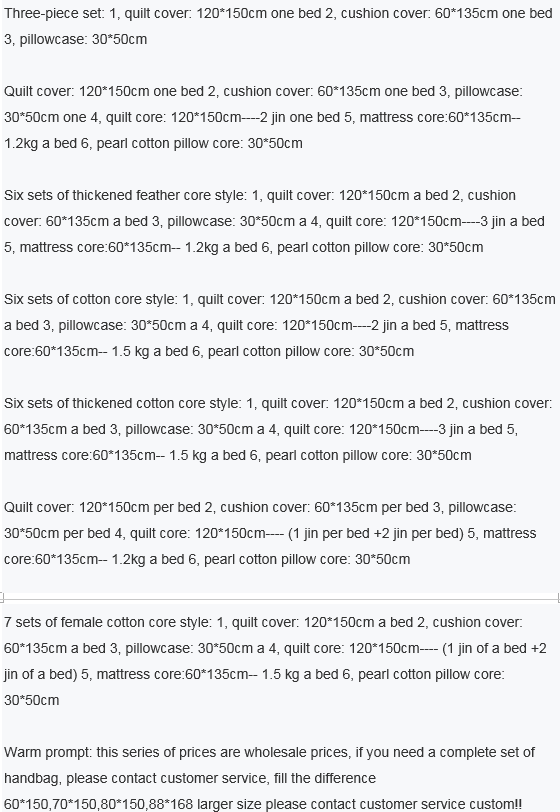 Three-piece set: 1, quilt cover: 120*150cm one bed 2, cushion cover: 60*135cm one bed 3, pillowcase: 30*50cm

Quilt cover: 120*150cm one bed 2, cushion cover: 60*135cm one bed 3, pillowcase: 30*50cm one 4, quilt core: 120*150cm----2 jin one bed 5, mattress core:60*135cm-- 1.2kg a bed 6, pearl cotton pillow core: 30*50cm

Six sets of thickened feather core style: 1, quilt cover: 120*150cm a bed 2, cushion cover: 60*135cm a bed 3, pillowcase: 30*50cm a 4, quilt core: 120*150cm----3 jin a bed 5, mattress core:60*135cm-- 1.2kg a bed 6, pearl cotton pillow core: 30*50cm

Six sets of cotton core style: 1, quilt cover: 120*150cm a bed 2, cushion cover: 60*135cm a bed 3, pillowcase: 30*50cm a 4, quilt core: 120*150cm----2 jin a bed 5, mattress core:60*135cm-- 1.5 kg a bed 6, pearl cotton pillow core: 30*50cm

Six sets of thickened cotton core style: 1, quilt cover: 120*150cm a bed 2, cushion cover: 60*135cm a bed 3, pillowcase: 30*50cm a 4, quilt core: 120*150cm----3 jin a bed 5, mattress core:60*135cm-- 1.5 kg a bed 6, pearl cotton pillow core: 30*50cm

Quilt cover: 120*150cm per bed 2, cushion cover: 60*135cm per bed 3, pillowcase: 30*50cm per bed 4, quilt core: 120*150cm---- (1 jin per bed +2 jin per bed) 5, mattress core:60*135cm-- 1.2kg a bed 6, pearl cotton pillow core: 30*50cm

7 sets of female cotton core style: 1, quilt cover: 120*150cm a bed 2, cushion cover: 60*135cm a bed 3, pillowcase: 30*50cm a 4, quilt core: 120*150cm---- (1 jin of a bed +2 jin of a bed) 5, mattress core:60*135cm-- 1.5 kg a bed 6, pearl cotton pillow core: 30*50cm

Warm prompt: this series of prices are wholesale prices, if you need a complete set of handbag, please contact customer service, fill the difference
60*150,70*150,80*150,88*168 larger size please contact customer service custom!!